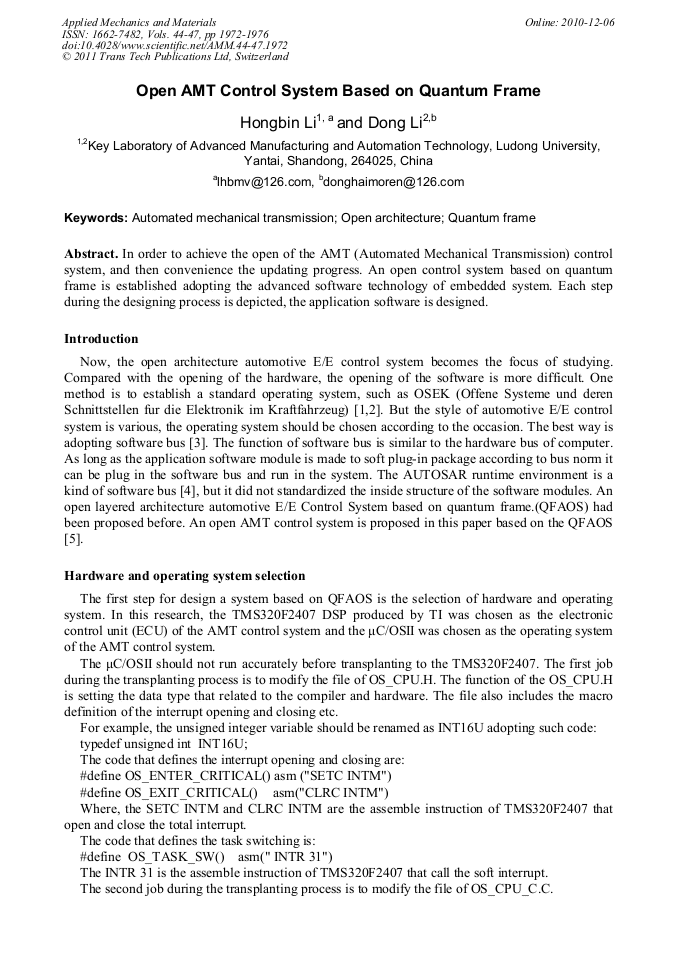 Applied Mechanics and Materials
ISSN: 1662-7482, Vols. 44-47, pp 1972-1976
doi:10.4028/www.scientific.net/AMM.44-47.1972
© 2011 Trans Tech Publications Ltd, Switzerland

Online: 2010-12-06

Open AMT Control System Based on Quantum Frame

Hongbin Li$^{1, a}$ and Dong Li$^{2,b}$

$^{1,2}$Key Laboratory of Advanced Manufacturing and Automation Technology, Ludong University, Yantai, Shandong, 264025, China

$^{a}$lhbmv@126.com, $^{b}$donghaimoren@126.com

Keywords: Automated mechanical transmission; Open architecture; Quantum frame

Abstract. In order to achieve the open of the AMT (Automated Mechanical Transmission) control system, and then convenience the updating progress. An open control system based on quantum frame is established adopting the advanced software technology of embedded system. Each step during the designing process is depicted, the application software is designed.

Introduction

Now, the open architecture automotive E/E control system becomes the focus of studying. Compared with the opening of the hardware, the opening of the software is more difficult. One method is to establish a standard operating system, such as OSEK (Offene Systeme und deren Schnittstellen fur die Elektronik im Kraftfahrzeug) [1,2]. But the style of automotive E/E control system is various, the operating system should be chosen according to the occasion. The best way is adopting software bus [3]. The function of software bus is similar to the hardware bus of computer. As long as the application software module is made to soft plug-in package according to bus norm it can be plug in the software bus and run in the system. The AUTOSAR runtime environment is a kind of software bus [4], but it did not standardized the inside structure of the software modules. An open layered architecture automotive E/E Control System based on quantum frame.(QFAOS) had been proposed before. An open AMT control system is proposed in this paper based on the QFAOS [5].

Hardware and operating system selection

The first step for design a system based on QFAOS is the selection of hardware and operating system. In this research, the TMS320F2407 DSP produced by TI was chosen as the electronic control unit (ECU) of the AMT control system and the μC/OSII was chosen as the operating system of the AMT control system.

The μC/OSII should not run accurately before transplanting to the TMS320F2407. The first job during the transplanting process is to modify the file of OS_CPU.H. The function of the OS_CPU.H is setting the data type that related to the compiler and hardware. The file also includes the macro definition of the interrupt opening and closing etc.

For example, the unsigned integer variable should be renamed as INT16U adopting such code:
typedef unsigned int INT16U;
The code that defines the interrupt opening and closing are:
#define OS_ENTER_CRITICAL() asm ("SETC INTM")
#define OS_EXIT_CRITICAL() asm("CLRC INTM")
Where, the SETC INTM and CLRC INTM are the assemble instruction of TMS320F2407 that open and close the total interrupt.
The code that defines the task switching is:
#define OS_TASK_SW() asm(" INTR 31")
The INTR 31 is the assemble instruction of TMS320F2407 that call the soft interrupt.
The second job during the transplanting process is to modify the file of OS_CPU_C.C.